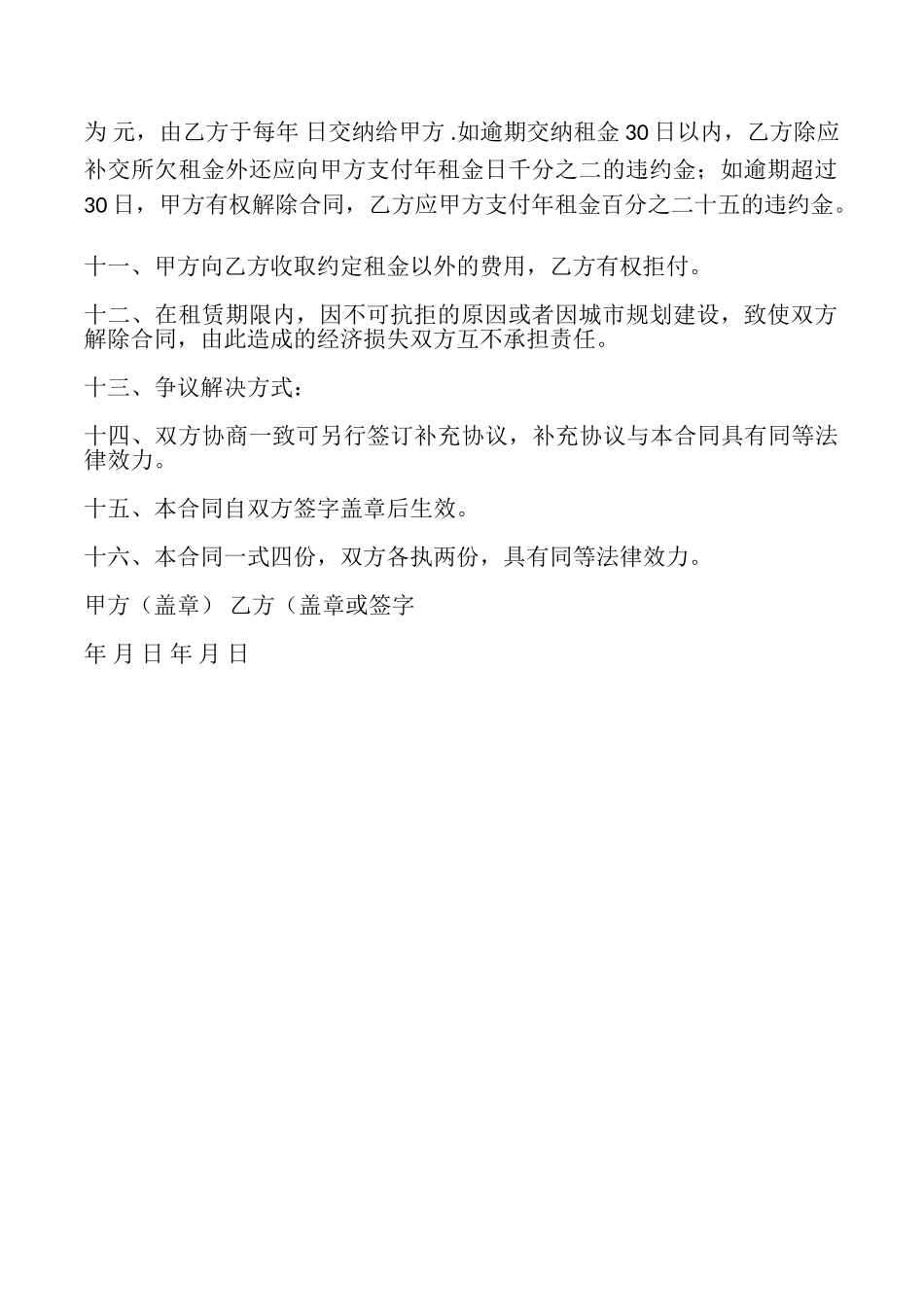 为 元，由乙方于每年 日交纳给甲方 .如逾期交纳租金 30 日以内，乙方除应补交所欠租金外还应向甲方支付年租金日千分之二的违约金；如逾期超过 30 日，甲方有权解除合同，乙方应甲方支付年租金百分之二十五的违约金。

十一、甲方向乙方收取约定租金以外的费用，乙方有权拒付。

十二、在租赁期限内，因不可抗拒的原因或者因城市规划建设，致使双方解除合同，由此造成的经济损失双方互不承担责任。

十三、争议解决方式：

十四、双方协商一致可另行签订补充协议，补充协议与本合同具有同等法律效力。

十五、本合同自双方签字盖章后生效。

十六、本合同一式四份，双方各执两份，具有同等法律效力。

甲方（盖章） 乙方（盖章或签字

年 月 日 年 月 日